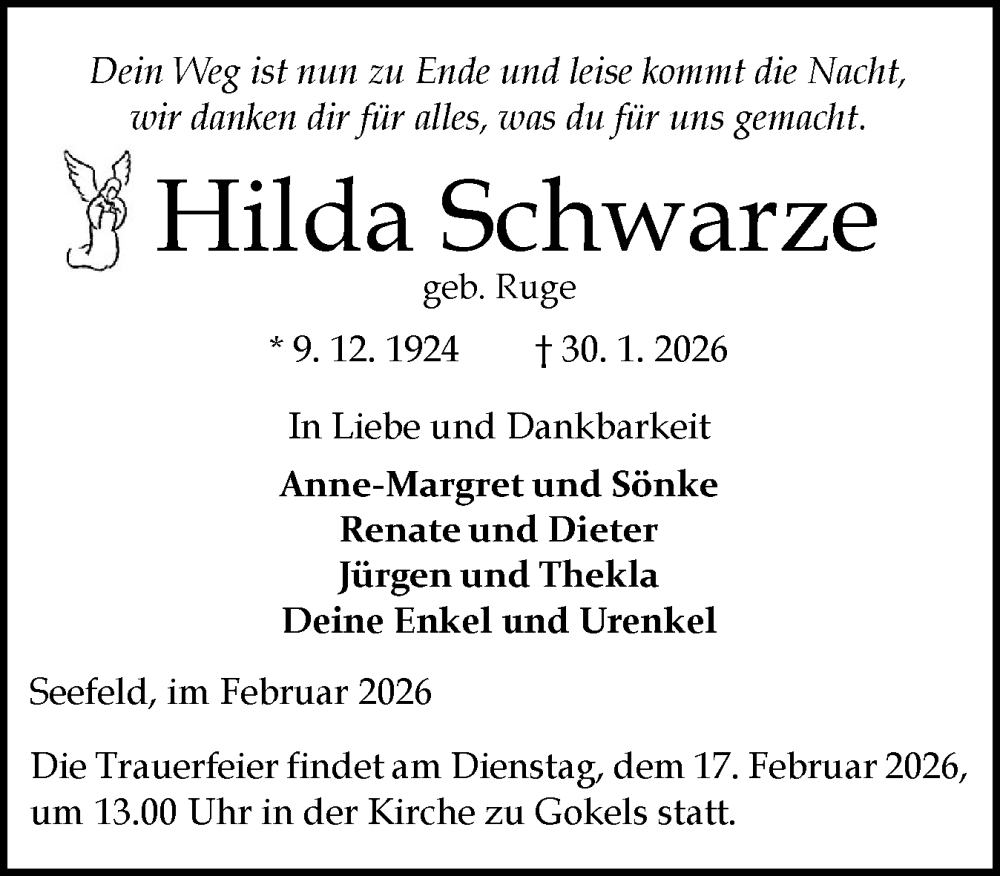 Dein Weg ist nun zu Ende und leise kommt die Nacht,
wir danken dir für alles, was du für uns gemacht.

Hilda Schwarze

geb. Ruge

* 9. 12. 1924 † 30. 1. 2026

In Liebe und Dankbarkeit

Anne-Margret und Sönke
Renate und Dieter
Jürgen und Thekla
Deine Enkel und Urenkel

Seefeld, im Februar 2026

Die Trauerfeier findet am Dienstag, dem 17. Februar 2026, um 13.00 Uhr in der Kirche zu Gokels statt.